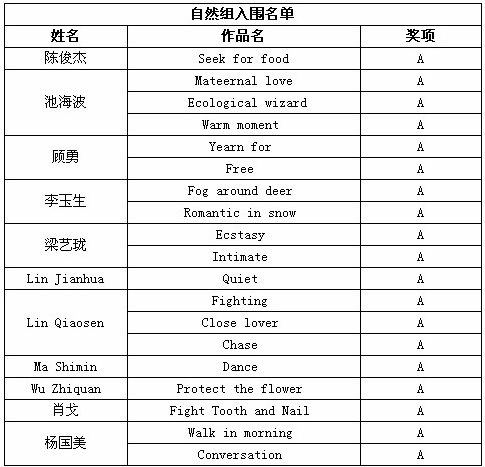 自然组入围名单

| 姓名 | 作品名 | 奖项 |
|---|---|---|
| 陈俊杰 | Seek for food | A |
| 池海波 | Mateernal love | A |
| | Ecological wizard | A |
| | Warm moment | A |
| 顾勇 | Yearn for | A |
| | Free | A |
| 李玉生 | Fog around deer | A |
| | Romantic in snow | A |
| 梁艺珑 | Ecstasy | A |
| | Intimate | A |
| Lin Jianhua | Quiet | A |
| Lin Qiaosen | Fighting | A |
| | Close lover | A |
| | Chase | A |
| Ma Shimin | Dance | A |
| Wu Zhiquan | Protect the flower | A |
| 肖戈 | Fight Tooth and Nail | A |
| 杨国美 | Walk in morning | A |
| | Conversation | A |